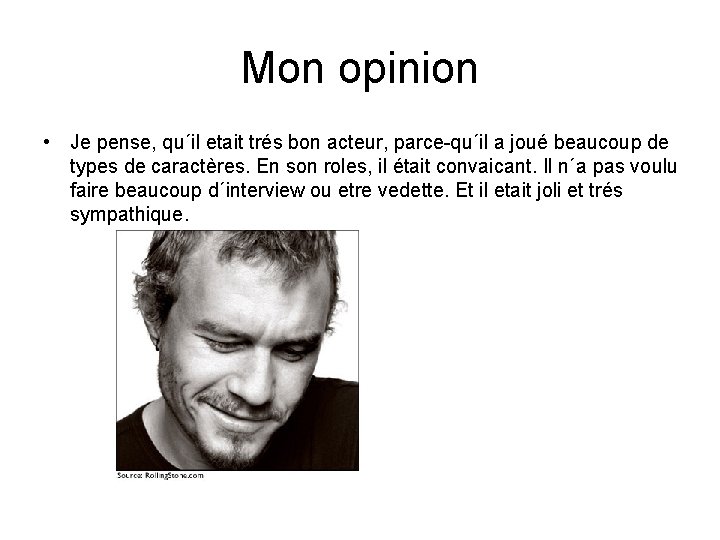 Mon opinion

• Je pense, qu´il etait trés bon acteur, parce-qu´il a joué beaucoup de types de caractères. En son roles, il était convaicant. Il n´a pas voulu faire beaucoup d´interview ou etre vedette. Et il etait joli et trés sympathique.

Source: RollingStone.com